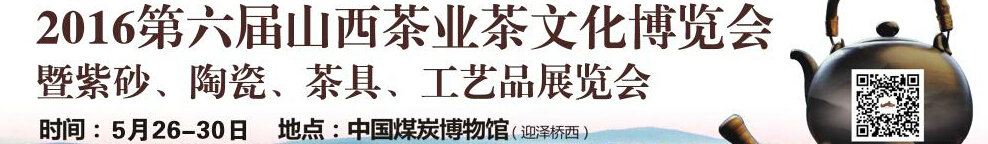 2016第六届山西茶业茶文化博览会
暨紫砂、陶瓷、茶具、工艺品展览会
时间：5月26–30日　地点：中国煤炭博物馆（迎泽桥西）